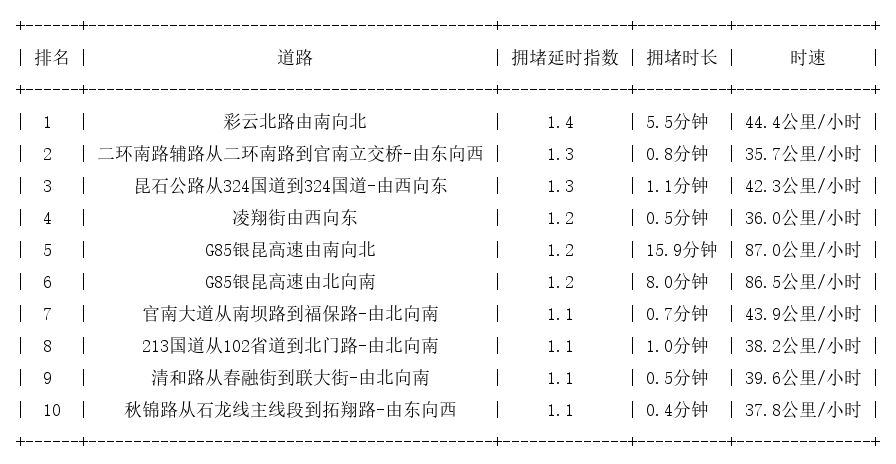 | 排名 | 道路 | 拥堵延时指数 | 拥堵时长 | 时速 |
|---|---|---|---|---|
| 1 | 彩云北路由南向北 | 1.4 | 5.5分钟 | 44.4公里/小时 |
| 2 | 二环南路辅路从二环南路到官南立交桥-由东向西 | 1.3 | 0.8分钟 | 35.7公里/小时 |
| 3 | 昆石公路从324国道到324国道-由西向东 | 1.3 | 1.1分钟 | 42.3公里/小时 |
| 4 | 凌翔街由西向东 | 1.2 | 0.5分钟 | 36.0公里/小时 |
| 5 | G85银昆高速由南向北 | 1.2 | 15.9分钟 | 87.0公里/小时 |
| 6 | G85银昆高速由北向南 | 1.2 | 8.0分钟 | 86.5公里/小时 |
| 7 | 官南大道从南坝路到福保路-由北向南 | 1.1 | 0.7分钟 | 43.9公里/小时 |
| 8 | 213国道从102省道到北门路-由北向南 | 1.1 | 1.0分钟 | 38.2公里/小时 |
| 9 | 清和路从春融街到联大街-由北向南 | 1.1 | 0.5分钟 | 39.6公里/小时 |
| 10 | 秋锦路从石龙线主线段到拓翔路-由东向西 | 1.1 | 0.4分钟 | 37.8公里/小时 |